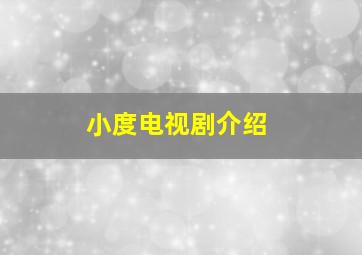 小度电视剧介绍